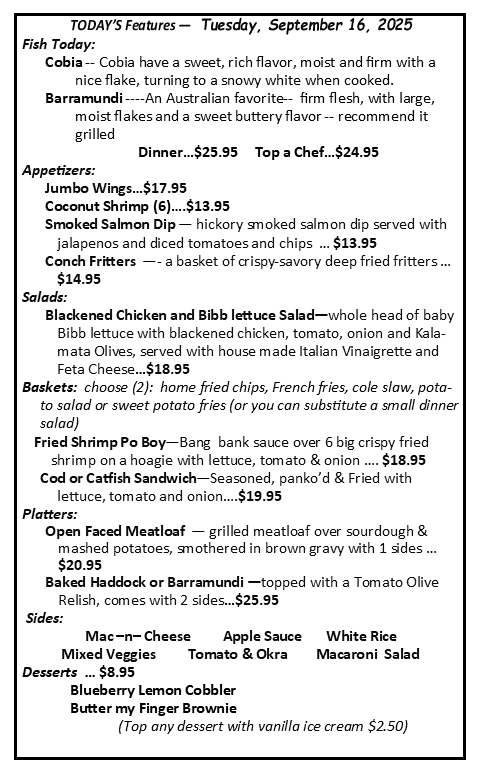 TODAY'S Features — Tuesday, September 16, 2025

Fish Today:

Cobia -- Cobia have a sweet, rich flavor, moist and firm with a nice flake, turning to a snowy white when cooked.

Barramundi ----An Australian favorite-- firm flesh, with large, moist flakes and a sweet buttery flavor -- recommend it grilled

Dinner...$25.95 Top a Chef...$24.95

Appetizers:

Jumbo Wings...$17.95

Coconut Shrimp (6)....$13.95

Smoked Salmon Dip — hickory smoked salmon dip served with jalapenos and diced tomatoes and chips ... $13.95

Conch Fritters —- a basket of crispy-savory deep fried fritters ... $14.95

Salads:

Blackened Chicken and Bibb lettuce Salad—whole head of baby Bibb lettuce with blackened chicken, tomato, onion and Kalamata Olives, served with house made Italian Vinaigrette and Feta Cheese...$18.95

Baskets: choose (2): home fried chips, French fries, cole slaw, potato salad or sweet potato fries (or you can substitute a small dinner salad)

Fried Shrimp Po Boy—Bang bank sauce over 6 big crispy fried shrimp on a hoagie with lettuce, tomato & onion .... $18.95

Cod or Catfish Sandwich—Seasoned, panko'd & Fried with lettuce, tomato and onion....$19.95

Platters:

Open Faced Meatloaf — grilled meatloaf over sourdough & mashed potatoes, smothered in brown gravy with 1 sides ... $20.95

Baked Haddock or Barramundi —topped with a Tomato Olive Relish, comes with 2 sides...$25.95

Sides:

Mac –n– Cheese Apple Sauce White Rice
Mixed Veggies Tomato & Okra Macaroni Salad

Desserts ... $8.95

Blueberry Lemon Cobbler
Butter my Finger Brownie

(Top any dessert with vanilla ice cream $2.50)